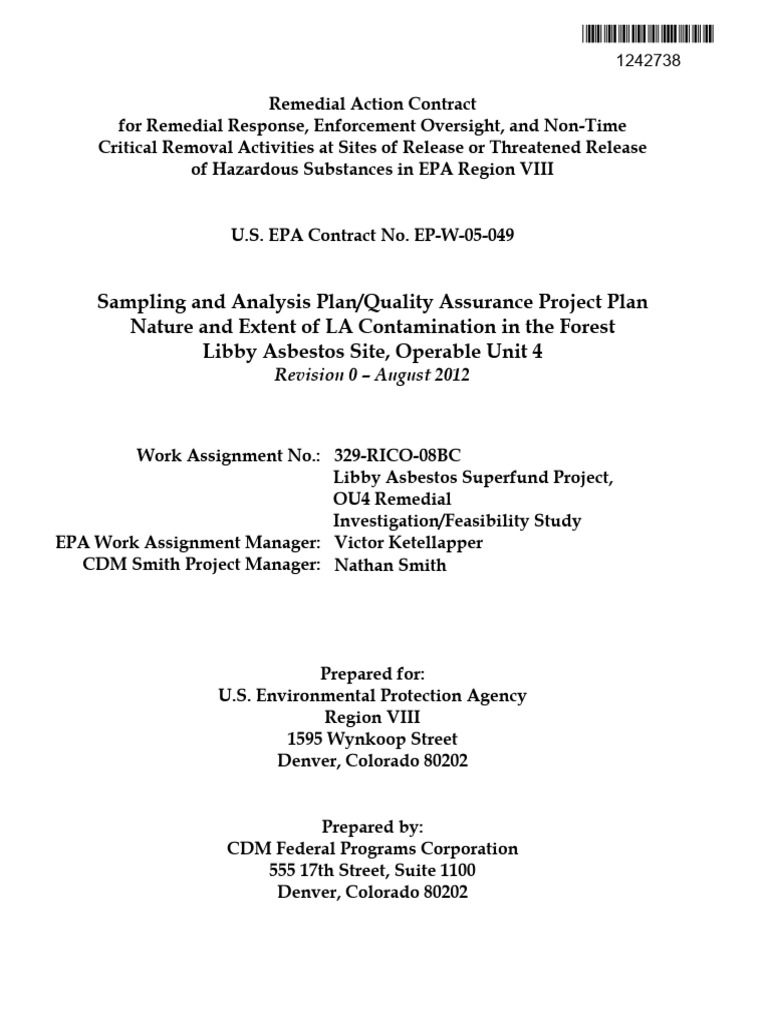 1242738

Remedial Action Contract
for Remedial Response, Enforcement Oversight, and Non-Time Critical Removal Activities at Sites of Release or Threatened Release of Hazardous Substances in EPA Region VIII

U.S. EPA Contract No. EP-W-05-049

Sampling and Analysis Plan/Quality Assurance Project Plan
Nature and Extent of LA Contamination in the Forest
Libby Asbestos Site, Operable Unit 4
Revision 0 – August 2012

Work Assignment No.: 329-RICO-08BC
Libby Asbestos Superfund Project, OU4 Remedial Investigation/Feasibility Study
EPA Work Assignment Manager: Victor Ketellapper
CDM Smith Project Manager: Nathan Smith

Prepared for:
U.S. Environmental Protection Agency
Region VIII
1595 Wynkoop Street
Denver, Colorado 80202

Prepared by:
CDM Federal Programs Corporation
555 17th Street, Suite 1100
Denver, Colorado 80202